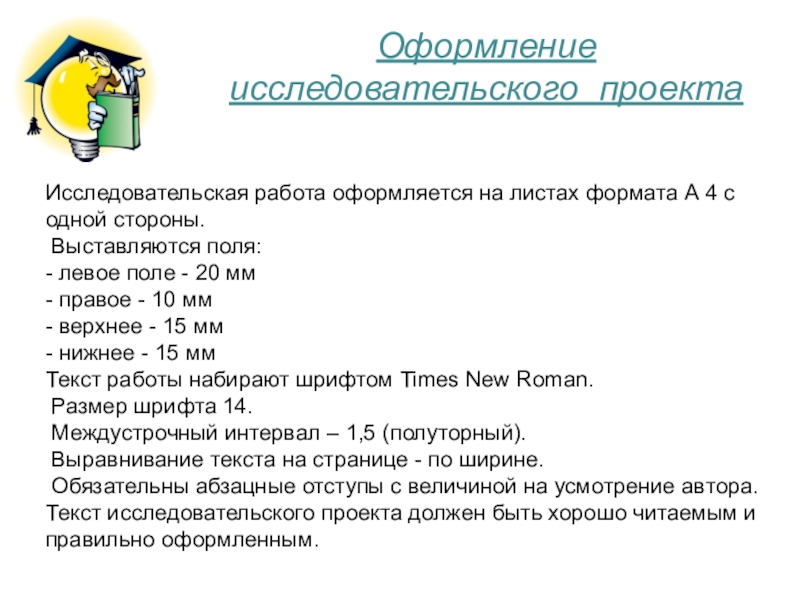 Оформление исследовательского проекта

Исследовательская работа оформляется на листах формата А 4 с одной стороны.
Выставляются поля:
- левое поле - 20 мм
- правое - 10 мм
- верхнее - 15 мм
- нижнее - 15 мм
Текст работы набирают шрифтом Times New Roman.
Размер шрифта 14.
Междустрочный интервал – 1,5 (полуторный).
Выравнивание текста на странице - по ширине.
Обязательны абзацные отступы с величиной на усмотрение автора.
Текст исследовательского проекта должен быть хорошо читаемым и правильно оформленным.